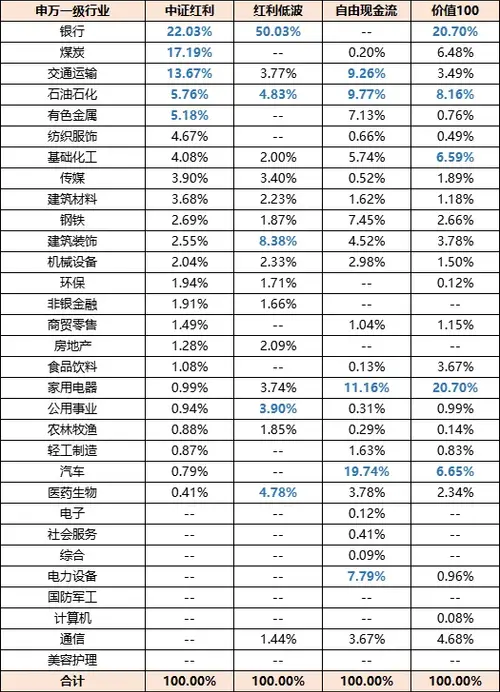 | 申万一级行业 | 中证红利 | 红利低波 | 自由现金流 | 价值100 |
|---|---|---|---|---|
| 银行 | 22.03% | 50.03% | -- | 20.70% |
| 煤炭 | 17.19% | -- | 0.20% | 6.48% |
| 交通运输 | 13.67% | 3.77% | 9.26% | 3.49% |
| 石油石化 | 5.76% | 4.83% | 9.77% | 8.16% |
| 有色金属 | 5.18% | -- | 7.13% | 0.76% |
| 纺织服饰 | 4.67% | -- | 0.66% | 0.49% |
| 基础化工 | 4.08% | 2.00% | 5.74% | 6.59% |
| 传媒 | 3.90% | 3.40% | 0.52% | 1.89% |
| 建筑材料 | 3.68% | 2.23% | 1.62% | 1.18% |
| 钢铁 | 2.69% | 1.87% | 7.45% | 2.66% |
| 建筑装饰 | 2.55% | 8.38% | 4.52% | 3.78% |
| 机械设备 | 2.04% | 2.33% | 2.98% | 1.50% |
| 环保 | 1.94% | 1.71% | -- | 0.12% |
| 非银金融 | 1.91% | 1.66% | -- | -- |
| 商贸零售 | 1.49% | -- | 1.04% | 1.15% |
| 房地产 | 1.28% | 2.09% | -- | -- |
| 食品饮料 | 1.08% | -- | 0.13% | 3.67% |
| 家用电器 | 0.99% | 3.74% | 11.16% | 20.70% |
| 公用事业 | 0.94% | 3.90% | 0.31% | 0.99% |
| 农林牧渔 | 0.88% | 1.85% | 0.29% | 0.14% |
| 轻工制造 | 0.87% | -- | 1.63% | 0.83% |
| 汽车 | 0.79% | -- | 19.74% | 6.65% |
| 医药生物 | 0.41% | 4.78% | 3.78% | 2.34% |
| 电子 | -- | -- | 0.12% | -- |
| 社会服务 | -- | -- | 0.41% | -- |
| 综合 | -- | -- | 0.09% | -- |
| 电力设备 | -- | -- | 7.79% | 0.96% |
| 国防军工 | -- | -- | -- | -- |
| 计算机 | -- | -- | -- | 0.08% |
| 通信 | -- | 1.44% | 3.67% | 4.68% |
| 美容护理 | -- | -- | -- | -- |
| 合计 | 100.00% | 100.00% | 100.00% | 100.00% |